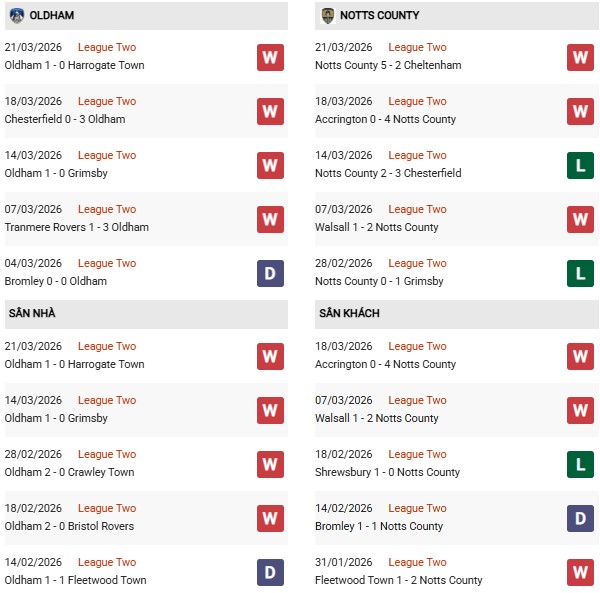 OLDHAM

21/03/2026 League Two
Oldham 1 - 0 Harrogate Town
W

18/03/2026 League Two
Chesterfield 0 - 3 Oldham
W

14/03/2026 League Two
Oldham 1 - 0 Grimsby
W

07/03/2026 League Two
Tranmere Rovers 1 - 3 Oldham
W

04/03/2026 League Two
Bromley 0 - 0 Oldham
D

SÂN NHÀ

21/03/2026 League Two
Oldham 1 - 0 Harrogate Town
W

14/03/2026 League Two
Oldham 1 - 0 Grimsby
W

28/02/2026 League Two
Oldham 2 - 0 Crawley Town
W

18/02/2026 League Two
Oldham 2 - 0 Bristol Rovers
W

14/02/2026 League Two
Oldham 1 - 1 Fleetwood Town
D

NOTTS COUNTY

21/03/2026 League Two
Notts County 5 - 2 Cheltenham
W

18/03/2026 League Two
Accrington 0 - 4 Notts County
W

14/03/2026 League Two
Notts County 2 - 3 Chesterfield
L

07/03/2026 League Two
Walsall 1 - 2 Notts County
W

28/02/2026 League Two
Notts County 0 - 1 Grimsby
L

SÂN KHÁCH

18/03/2026 League Two
Accrington 0 - 4 Notts County
W

07/03/2026 League Two
Walsall 1 - 2 Notts County
W

18/02/2026 League Two
Shrewsbury 1 - 0 Notts County
L

14/02/2026 League Two
Bromley 1 - 1 Notts County
D

31/01/2026 League Two
Fleetwood Town 1 - 2 Notts County
W